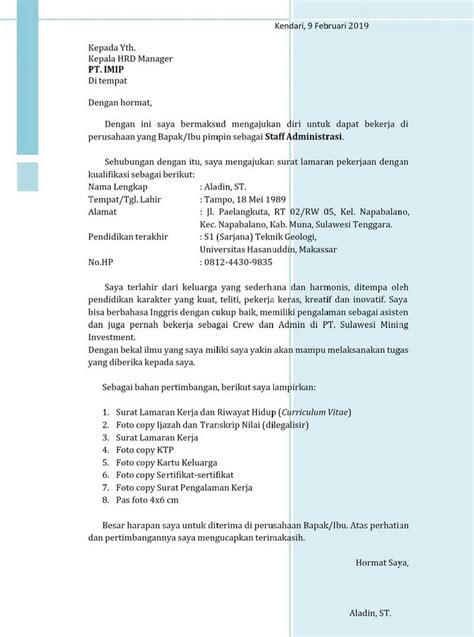 Kendari, 9 Februari 2019

Kepada Yth.
Kepala HRD Manager
PT. IMIP
Di tempat

Dengan hormat,

Dengan ini saya bermaksud mengajukan diri untuk dapat bekerja di perusahaan yang Bapak/Ibu pimpin sebagai Staff Administrasi.

Sehubungan dengan itu, saya mengajukan surat lamaran pekerjaan dengan kualifikasi sebagai berikut:

Nama Lengkap : Aladin, ST.
Tempat/Tgl. Lahir : Tampo, 18 Mei 1989
Alamat : Jl. Paelangkuta, RT 02/RW 05, Kel. Napabalano, Kec. Napabalano, Kab. Muna, Sulawesi Tenggara.
Pendidikan terakhir : S1 (Sarjana) Teknik Geologi, Universitas Hasanuddin, Makassar
No.HP : 0812-4430-9835

Saya terlahir dari keluarga yang sederhana dan harmonis, ditempa oleh pendidikan karakter yang kuat, teliti, pekerja keras, kreatif dan inovatif. Saya bisa berbahasa Inggris dengan cukup baik, memiliki pengalaman sebagai asisten dan juga pernah bekerja sebagai Crew dan Admin di PT. Sulawesi Mining Investment.
Dengan bekal ilmu yang saya miliki saya yakin akan mampu melaksanakan tugas yang diberika kepada saya.

Sebagai bahan pertimbangan, berikut saya lampirkan:

1. Surat Lamaran Kerja dan Riwayat Hidup (Curriculum Vitae)
2. Foto copy Ijazah dan Transkrip Nilai (dilegalisir)
3. Surat Lamaran Kerja
4. Foto copy KTP
5. Foto copy Kartu Keluarga
6. Foto copy Sertifikat-sertifikat
7. Foto copy Surat Pengalaman Kerja
8. Pas foto 4x6 cm

Besar harapan saya untuk diterima di perusahaan Bapak/Ibu. Atas perhatian dan pertimbangannya saya mengucapkan terimakasih.

Hormat Saya,

Aladin, ST.